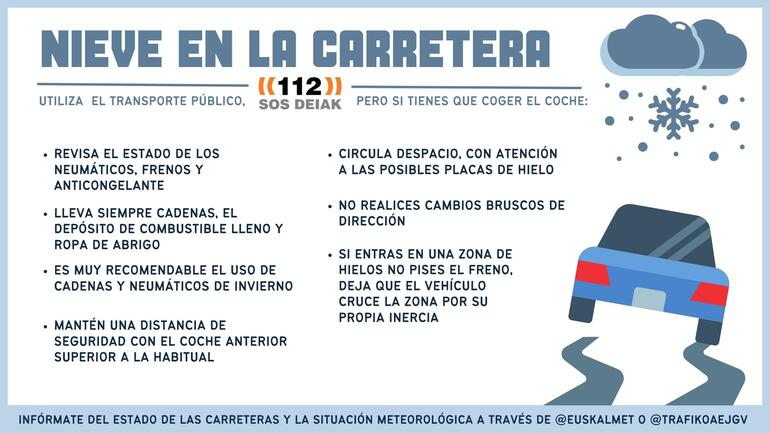 NIEVE EN LA CARRETERA

UTILIZA EL TRANSPORTE PÚBLICO, ((112)) SOS DEIAK PERO SI TIENES QUE COGER EL COCHE:

• REVISA EL ESTADO DE LOS NEUMÁTICOS, FRENOS Y ANTICONGELANTE

• LLEVA SIEMPRE CADENAS, EL DEPÓSITO DE COMBUSTIBLE LLENO Y ROPA DE ABRIGO

• ES MUY RECOMENDABLE EL USO DE CADENAS Y NEUMÁTICOS DE INVIERNO

• MANTÉN UNA DISTANCIA DE SEGURIDAD CON EL COCHE ANTERIOR SUPERIOR A LA HABITUAL

• CIRCULA DESPACIO, CON ATENCIÓN A LAS POSIBLES PLACAS DE HIELO

• NO REALICES CAMBIOS BRUSCOS DE DIRECCIÓN

• SI ENTRAS EN UNA ZONA DE HIELOS NO PISES EL FRENO, DEJA QUE EL VEHÍCULO CRUCE LA ZONA POR SU PROPIA INERCIA

INFÓRMATE DEL ESTADO DE LAS CARRETERAS Y LA SITUACIÓN METEOROLÓGICA A TRAVÉS DE @EUSKALMET O @TRAFIKOAEJGV